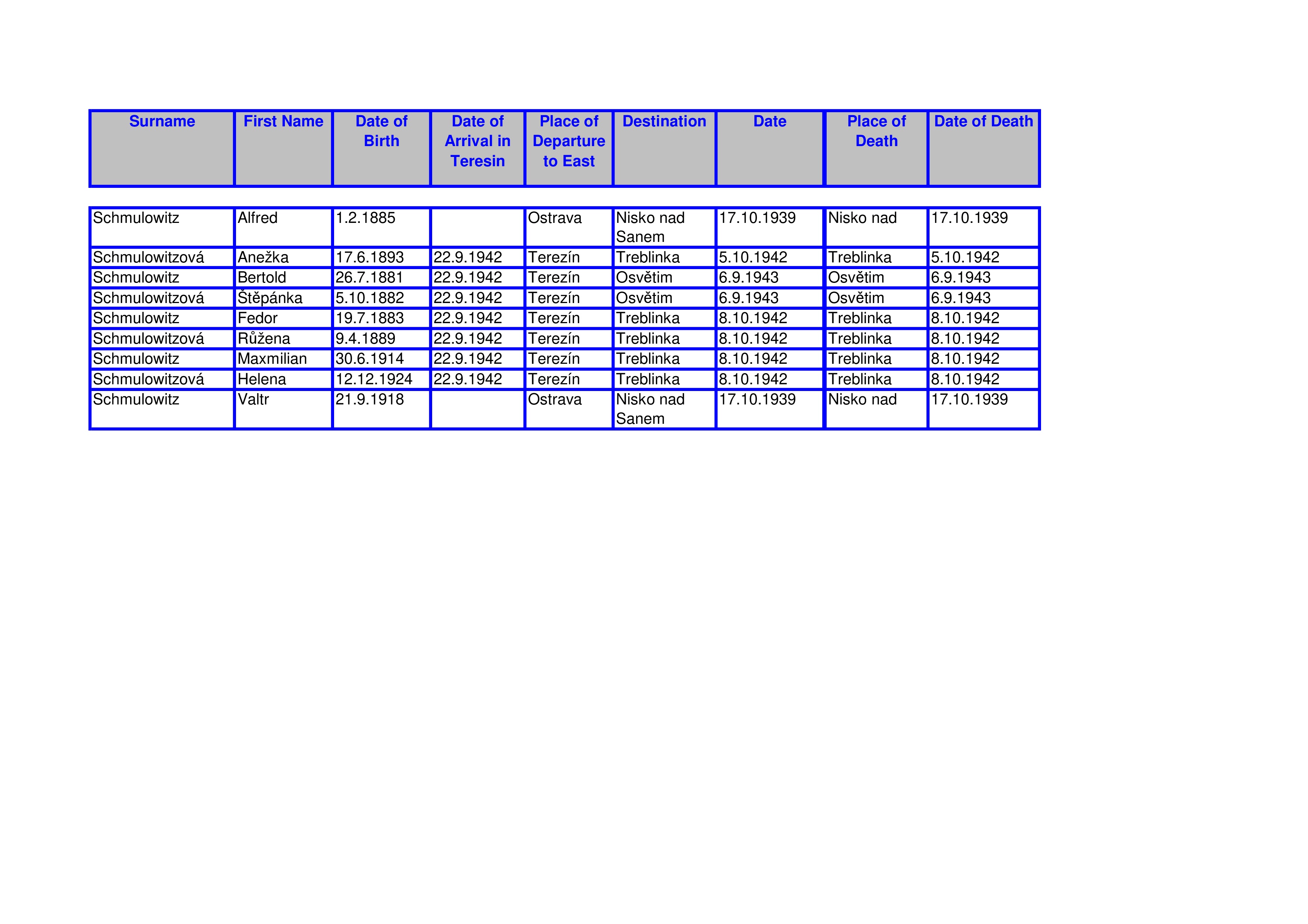 | Surname | First Name | Date of Birth | Date of Arrival in Teresin | Place of Departure to East | Destination | Date | Place of Death | Date of Death |
|---|---|---|---|---|---|---|---|---|
| Schmulowitz | Alfred | 1.2.1885 |  | Ostrava | Nisko nad Sanem | 17.10.1939 | Nisko nad | 17.10.1939 |
| Schmulowitzová | Anežka | 17.6.1893 | 22.9.1942 | Terezín | Treblinka | 5.10.1942 | Treblinka | 5.10.1942 |
| Schmulowitz | Bertold | 26.7.1881 | 22.9.1942 | Terezín | Osvětim | 6.9.1943 | Osvětim | 6.9.1943 |
| Schmulowitzová | Štěpánka | 5.10.1882 | 22.9.1942 | Terezín | Osvětim | 6.9.1943 | Osvětim | 6.9.1943 |
| Schmulowitz | Fedor | 19.7.1883 | 22.9.1942 | Terezín | Treblinka | 8.10.1942 | Treblinka | 8.10.1942 |
| Schmulowitzová | Růžena | 9.4.1889 | 22.9.1942 | Terezín | Treblinka | 8.10.1942 | Treblinka | 8.10.1942 |
| Schmulowitz | Maxmilian | 30.6.1914 | 22.9.1942 | Terezín | Treblinka | 8.10.1942 | Treblinka | 8.10.1942 |
| Schmulowitzová | Helena | 12.12.1924 | 22.9.1942 | Terezín | Treblinka | 8.10.1942 | Treblinka | 8.10.1942 |
| Schmulowitz | Valtr | 21.9.1918 |  | Ostrava | Nisko nad Sanem | 17.10.1939 | Nisko nad | 17.10.1939 |